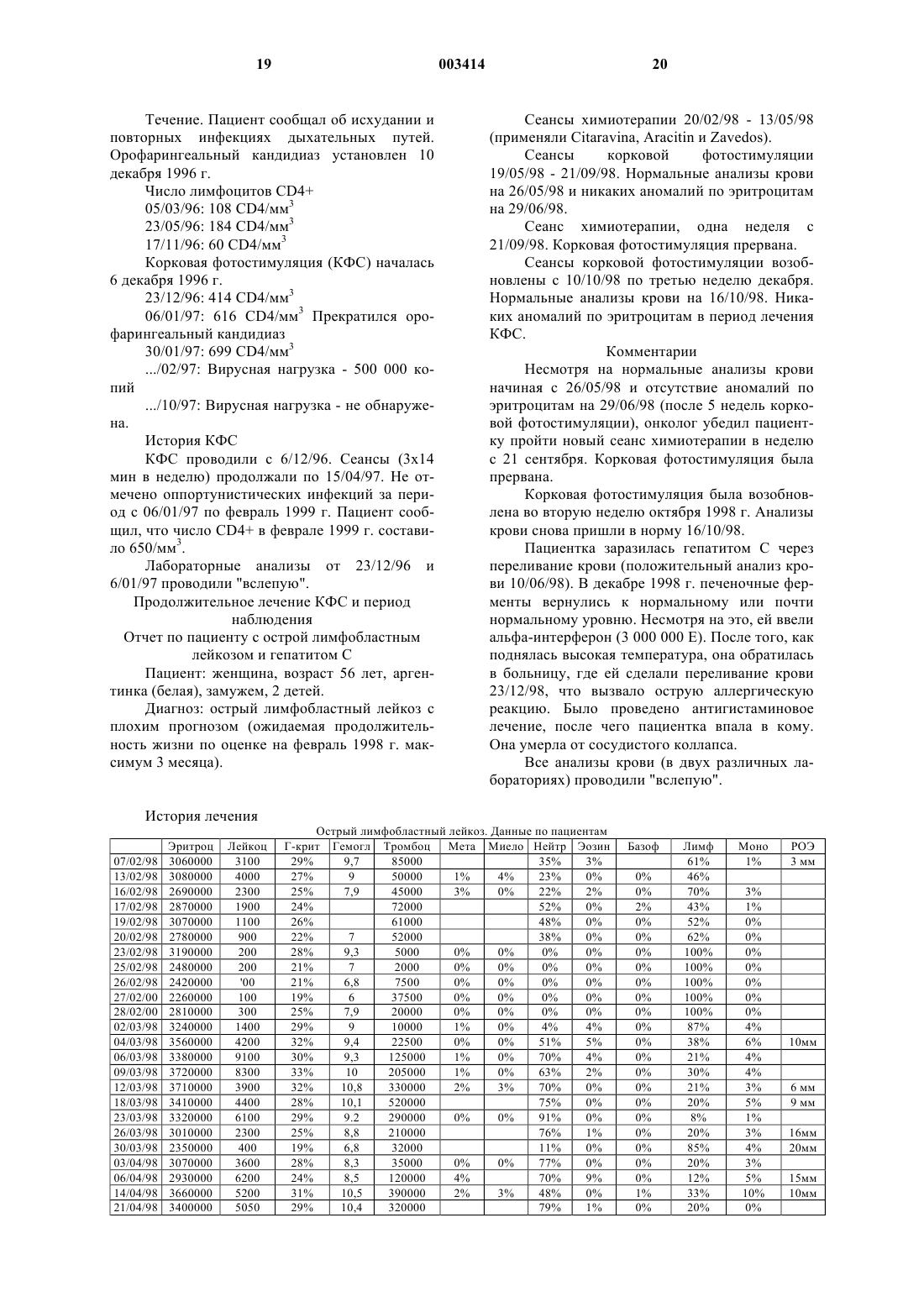 19 003414 20

Течение. Пациент сообщал об исхудании и повторных инфекциях дыхательных путей. Орофарингеальный кандидиаз установлен 10 декабря 1996 г.

Число лимфоцитов CD4+

05/03/96: 108 CD4/мм$^3$

23/05/96: 184 CD4/мм$^3$

17/11/96: 60 CD4/мм$^3$

Корковая фотостимуляция (КФС) началась 6 декабря 1996 г.

23/12/96: 414 CD4/мм$^3$

06/01/97: 616 CD4/мм$^3$ Прекратился орофарингеальный кандидиаз

30/01/97: 699 CD4/мм$^3$

.../02/97: Вирусная нагрузка - 500 000 копий

.../10/97: Вирусная нагрузка - не обнаружена.

История КФС

КФС проводили с 6/12/96. Сеансы (3х14 мин в неделю) продолжали по 15/04/97. Не отмечено оппортунистических инфекций за период с 06/01/97 по февраль 1999 г. Пациент сообщил, что число CD4+ в феврале 1999 г. составило 650/мм$^3$.

Лабораторные анализы от 23/12/96 и 6/01/97 проводили "вслепую".

Продолжительное лечение КФС и период наблюдения

Отчет по пациенту с острой лимфобластным лейкозом и гепатитом С

Пациент: женщина, возраст 56 лет, аргентинка (белая), замужем, 2 детей.

Диагноз: острый лимфобластный лейкоз с плохим прогнозом (ожидаемая продолжительность жизни по оценке на февраль 1998 г. максимум 3 месяца).

Сеансы химиотерапии 20/02/98 - 13/05/98 (применяли Citaravina, Aracitin и Zavedos).

Сеансы корковой фотостимуляции 19/05/98 - 21/09/98. Нормальные анализы крови на 26/05/98 и никаких аномалий по эритроцитам на 29/06/98.

Сеанс химиотерапии, одна неделя с 21/09/98. Корковая фотостимуляция прервана.

Сеансы корковой фотостимуляции возобновлены с 10/10/98 по третью неделю декабря. Нормальные анализы крови на 16/10/98. Никаких аномалий по эритроцитам в период лечения КФС.

Комментарии

Несмотря на нормальные анализы крови начиная с 26/05/98 и отсутствие аномалий по эритроцитам на 29/06/98 (после 5 недель корковой фотостимуляции), онколог убедил пациентку пройти новый сеанс химиотерапии в неделю с 21 сентября. Корковая фотостимуляция была прервана.

Корковая фотостимуляция была возобновлена во вторую неделю октября 1998 г. Анализы крови снова пришли в норму 16/10/98.

Пациентка заразилась гепатитом С через переливание крови (положительный анализ крови 10/06/98). В декабре 1998 г. печеночные ферменты вернулись к нормальному или почти нормальному уровню. Несмотря на это, ей ввели альфа-интерферон (3 000 000 Е). После того, как поднялась высокая температура, она обратилась в больницу, где ей сделали переливание крови 23/12/98, что вызвало острую аллергическую реакцию. Было проведено антигистаминовое лечение, после чего пациентка впала в кому. Она умерла от сосудистого коллапса.

Все анализы крови (в двух различных лабораториях) проводили "вслепую".

История лечения

Острый лимфобластный лейкоз. Данные по пациентам

| | Эритроц | Лейкоц | Г-крит | Гемогл | Тромбоц | Мета | Миело | Нейтр | Эозин | Базоф | Лимф | Моно | РОЭ |
|---|---|---|---|---|---|---|---|---|---|---|---|---|---|
| 07/02/98 | 3060000 | 3100 | 29% | 9,7 | 85000 | | | 35% | 3% | | 61% | 1% | 3 мм |
| 13/02/98 | 3080000 | 4000 | 27% | 9 | 50000 | 1% | 4% | 23% | 0% | 0% | 46% | | |
| 16/02/98 | 2690000 | 2300 | 25% | 7,9 | 45000 | 3% | 0% | 22% | 2% | 0% | 70% | 3% | |
| 17/02/98 | 2870000 | 1900 | 24% | | 72000 | | | 52% | 0% | 2% | 43% | 1% | |
| 19/02/98 | 3070000 | 1100 | 26% | | 61000 | | | 48% | 0% | 0% | 52% | 0% | |
| 20/02/98 | 2780000 | 900 | 22% | 7 | 52000 | | | 38% | 0% | 0% | 62% | 0% | |
| 23/02/98 | 3190000 | 200 | 28% | 9,3 | 5000 | 0% | 0% | 0% | 0% | 0% | 100% | 0% | |
| 25/02/98 | 2480000 | 200 | 21% | 7 | 2000 | 0% | 0% | 0% | 0% | 0% | 100% | 0% | |
| 26/02/98 | 2420000 | '00 | 21% | 6,8 | 7500 | 0% | 0% | 0% | 0% | 0% | 100% | 0% | |
| 27/02/00 | 2260000 | 100 | 19% | 6 | 37500 | 0% | 0% | 0% | 0% | 0% | 100% | 0% | |
| 28/02/00 | 2810000 | 300 | 25% | 7,9 | 20000 | 0% | 0% | 0% | 0% | 0% | 100% | 0% | |
| 02/03/98 | 3240000 | 1400 | 29% | 9 | 10000 | 1% | 0% | 4% | 4% | 0% | 87% | 4% | |
| 04/03/98 | 3560000 | 4200 | 32% | 9,4 | 22500 | 0% | 0% | 51% | 5% | 0% | 38% | 6% | 10мм |
| 06/03/98 | 3380000 | 9100 | 30% | 9,3 | 125000 | 1% | 0% | 70% | 4% | 0% | 21% | 4% | |
| 09/03/98 | 3720000 | 8300 | 33% | 10 | 205000 | 1% | 0% | 63% | 2% | 0% | 30% | 4% | |
| 12/03/98 | 3710000 | 3900 | 32% | 10,8 | 330000 | 2% | 3% | 70% | 0% | 0% | 21% | 3% | 6 мм |
| 18/03/98 | 3410000 | 4400 | 28% | 10,1 | 520000 | | | 75% | 0% | 0% | 20% | 5% | 9 мм |
| 23/03/98 | 3320000 | 6100 | 29% | 9.2 | 290000 | 0% | 0% | 91% | 0% | 0% | 8% | 1% | |
| 26/03/98 | 3010000 | 2300 | 25% | 8,8 | 210000 | | | 76% | 1% | 0% | 20% | 3% | 16мм |
| 30/03/98 | 2350000 | 400 | 19% | 6,8 | 32000 | | | 11% | 0% | 0% | 85% | 4% | 20мм |
| 03/04/98 | 3070000 | 3600 | 28% | 8,3 | 35000 | 0% | 0% | 77% | 0% | 0% | 20% | 3% | |
| 06/04/98 | 2930000 | 6200 | 24% | 8,5 | 120000 | 4% | | 70% | 9% | 0% | 12% | 5% | 15мм |
| 14/04/98 | 3660000 | 5200 | 31% | 10,5 | 390000 | 2% | 3% | 48% | 0% | 1% | 33% | 10% | 10мм |
| 21/04/98 | 3400000 | 5050 | 29% | 10,4 | 320000 | | | 79% | 1% | 0% | 20% | 0% | |